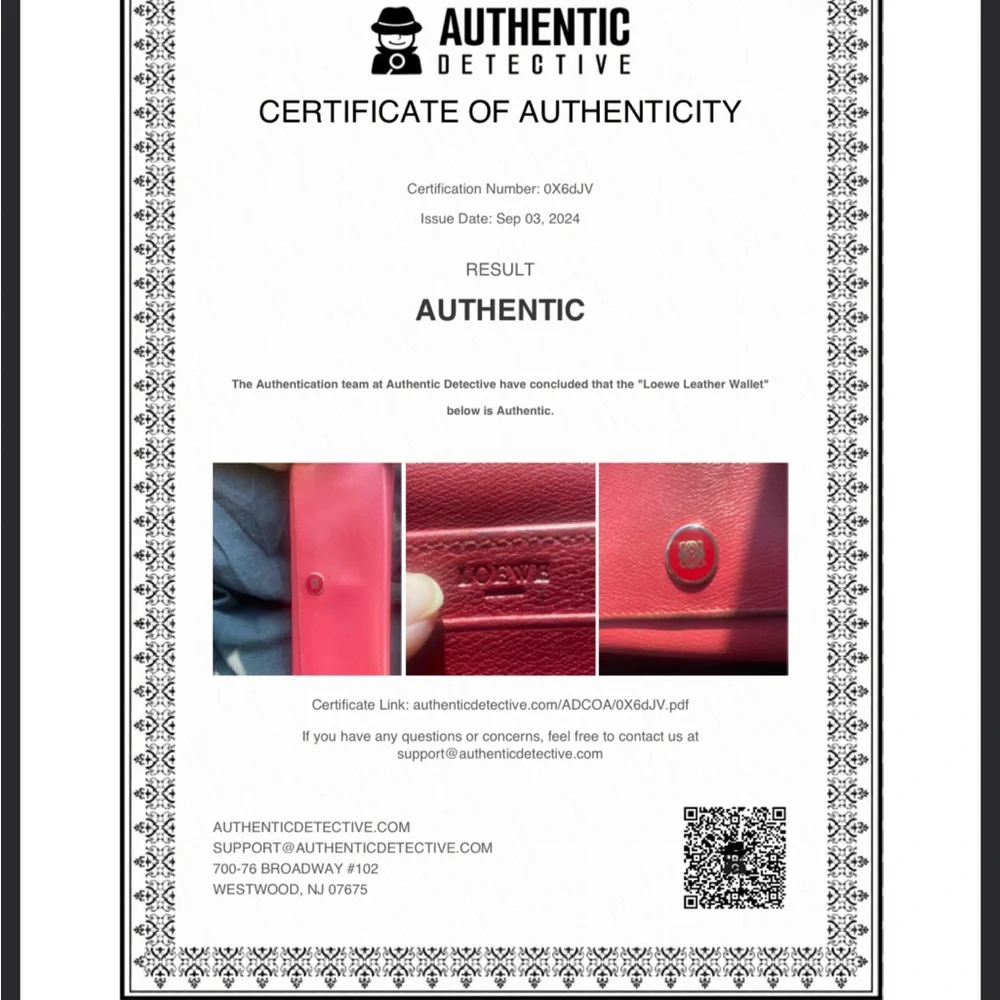 AUTHENTIC
DETECTIVE

CERTIFICATE OF AUTHENTICITY

Certification Number: 0X6dJV

Issue Date: Sep 03, 2024

RESULT

AUTHENTIC

The Authentication team at Authentic Detective have concluded that the "Loewe Leather Wallet" below is Authentic.

LOEWE

Certificate Link: authenticdetective.com/ADCOA/0X6dJV.pdf

If you have any questions or concerns, feel free to contact us at support@authenticdetective.com

AUTHENTICDETECTIVE.COM
SUPPORT@AUTHENTICDETECTIVE.COM
700-76 BROADWAY #102
WESTWOOD, NJ 07675